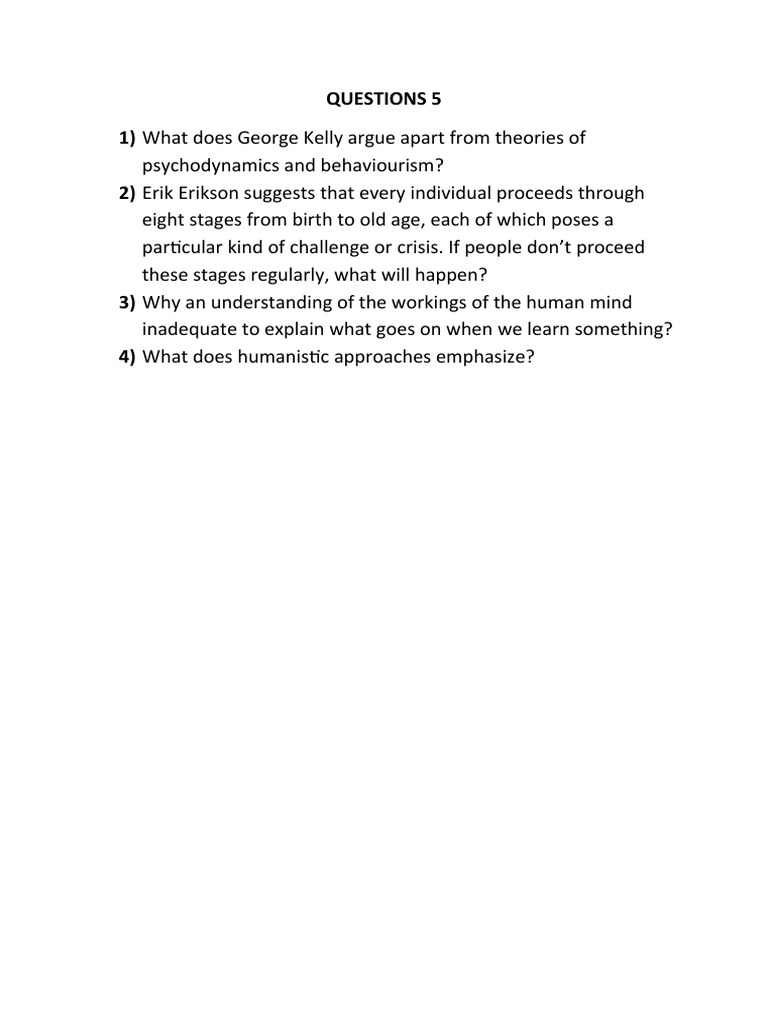 QUESTIONS 5

1) What does George Kelly argue apart from theories of psychodynamics and behaviourism?
2) Erik Erikson suggests that every individual proceeds through eight stages from birth to old age, each of which poses a particular kind of challenge or crisis. If people don't proceed these stages regularly, what will happen?
3) Why an understanding of the workings of the human mind inadequate to explain what goes on when we learn something?
4) What does humanistic approaches emphasize?